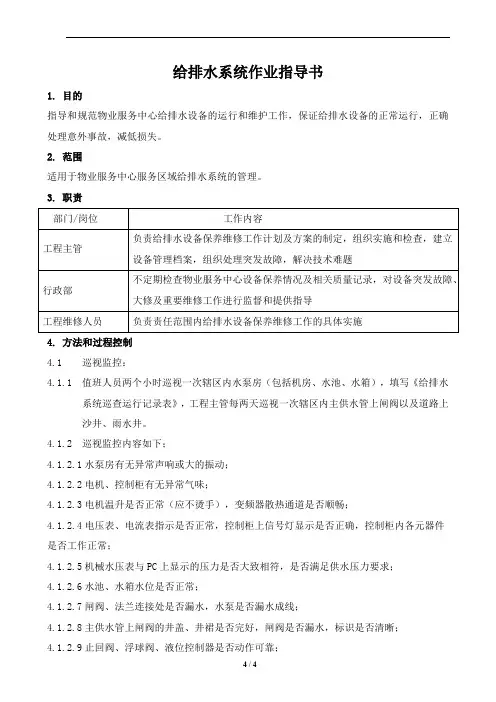 给排水系统作业指导书

1. 目的

指导和规范物业服务中心给排水设备的运行和维护工作，保证给排水设备的正常运行，正确处理意外事故，减低损失。

2. 范围

适用于物业服务中心服务区域给排水系统的管理。

3. 职责

| 部门/岗位 | 工作内容 |
|---|---|
| 工程主管 | 负责给排水设备保养维修工作计划及方案的制定，组织实施和检查，建立设备管理档案，组织处理突发故障，解决技术难题 |
| 行政部 | 不定期检查物业服务中心设备保养情况及相关质量记录，对设备突发故障、大修及重要维修工作进行监督和提供指导 |
| 工程维修人员 | 负责责任范围内给排水设备保养维修工作的具体实施 |

4. 方法和过程控制

4.1 巡视监控：

4.1.1 值班人员两个小时巡视一次辖区内水泵房（包括机房、水池、水箱），填写《给排水系统巡查运行记录表》，工程主管每两天巡视一次辖区内主供水管上闸阀以及道路上沙井、雨水井。

4.1.2 巡视监控内容如下：

4.1.2.1 水泵房有无异常声响或大的振动；

4.1.2.2 电机、控制柜有无异常气味；

4.1.2.3 电机温升是否正常（应不烫手），变频器散热通道是否顺畅；

4.1.2.4 电压表、电流表指示是否正常，控制柜上信号灯显示是否正确，控制柜内各元器件是否工作正常；

4.1.2.5 机械水压表与 PC 上显示的压力是否大致相符，是否满足供水压力要求；

4.1.2.6 水池、水箱水位是否正常；

4.1.2.7 闸阀、法兰连接处是否漏水，水泵是否漏水成线；

4.1.2.8 主供水管上闸阀的井盖、井裙是否完好，闸阀是否漏水，标识是否清晰；

4.1.2.9 止回阀、浮球阀、液位控制器是否动作可靠；

4 / 4